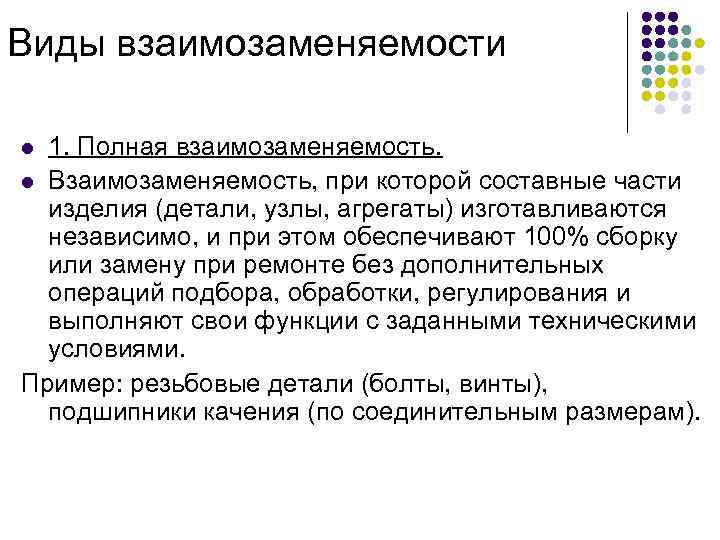 Виды взаимозаменяемости

1. Полная взаимозаменяемость.

Взаимозаменяемость, при которой составные части изделия (детали, узлы, агрегаты) изготавливаются независимо, и при этом обеспечивают 100% сборку или замену при ремонте без дополнительных операций подбора, обработки, регулирования и выполняют свои функции с заданными техническими условиями.

Пример: резьбовые детали (болты, винты), подшипники качения (по соединительным размерам).